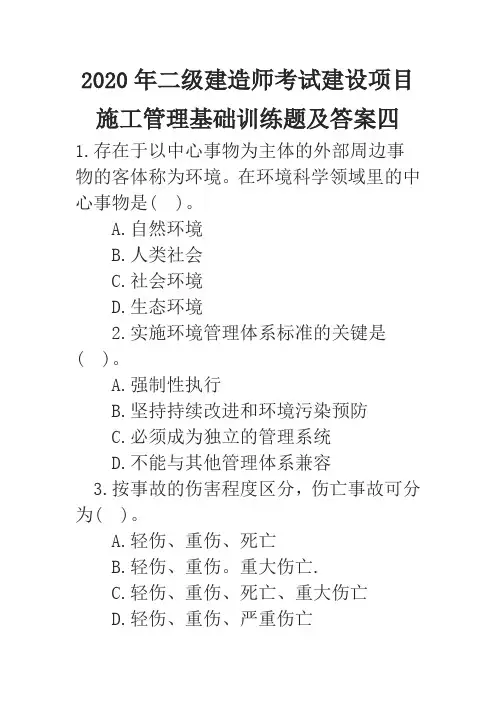 2020年二级建造师考试建设项目施工管理基础训练题及答案四

1.存在于以中心事物为主体的外部周边事物的客体称为环境。在环境科学领域里的中心事物是(　)。

A.自然环境

B.人类社会

C.社会环境

D.生态环境

2.实施环境管理体系标准的关键是(　)。

A.强制性执行

B.坚持持续改进和环境污染预防

C.必须成为独立的管理系统

D.不能与其他管理体系兼容

3.按事故的伤害程度区分，伤亡事故可分为(　)。

A.轻伤、重伤、死亡

B.轻伤、重伤。重大伤亡.

C.轻伤、重伤、死亡、重大伤亡

D.轻伤、重伤、严重伤亡